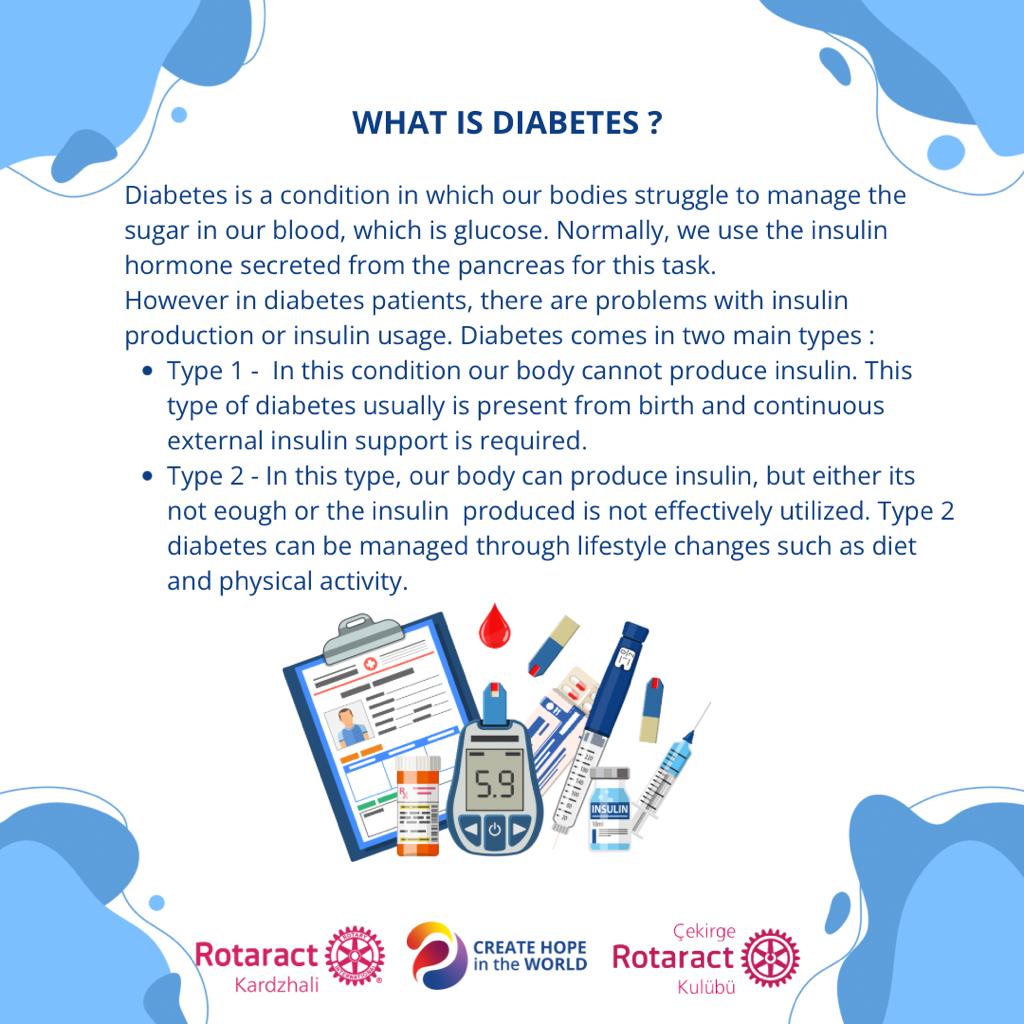 WHAT IS DIABETES ?

Diabetes is a condition in which our bodies struggle to manage the sugar in our blood, which is glucose. Normally, we use the insulin hormone secreted from the pancreas for this task.
However in diabetes patients, there are problems with insulin production or insulin usage. Diabetes comes in two main types :

• Type 1 -  In this condition our body cannot produce insulin. This type of diabetes usually is present from birth and continuous external insulin support is required.
• Type 2 - In this type, our body can produce insulin, but either its not eough or the insulin  produced is not effectively utilized. Type 2 diabetes can be managed through lifestyle changes such as diet and physical activity.

5.9

INSULIN

Rotaract
Kardzhali

CREATE HOPE
in the WORLD

Çekirge
Rotaract
Kulübü